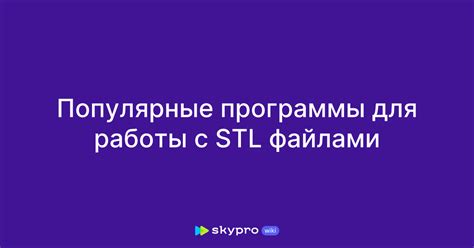 Популярные программы для работы с STL файлами

skypro wiki